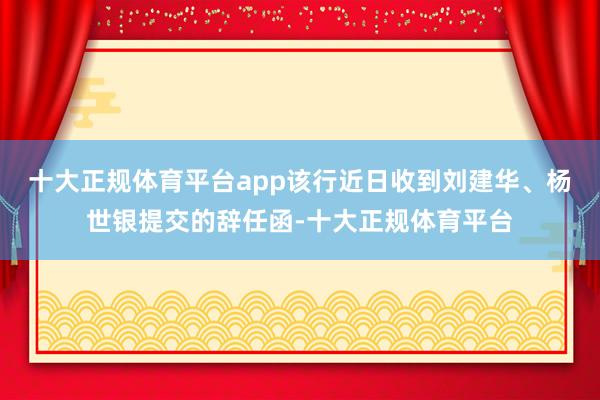 十大正规体育平台app该行近日收到刘建华、杨世银提交的辞任函-十大正规体育平台